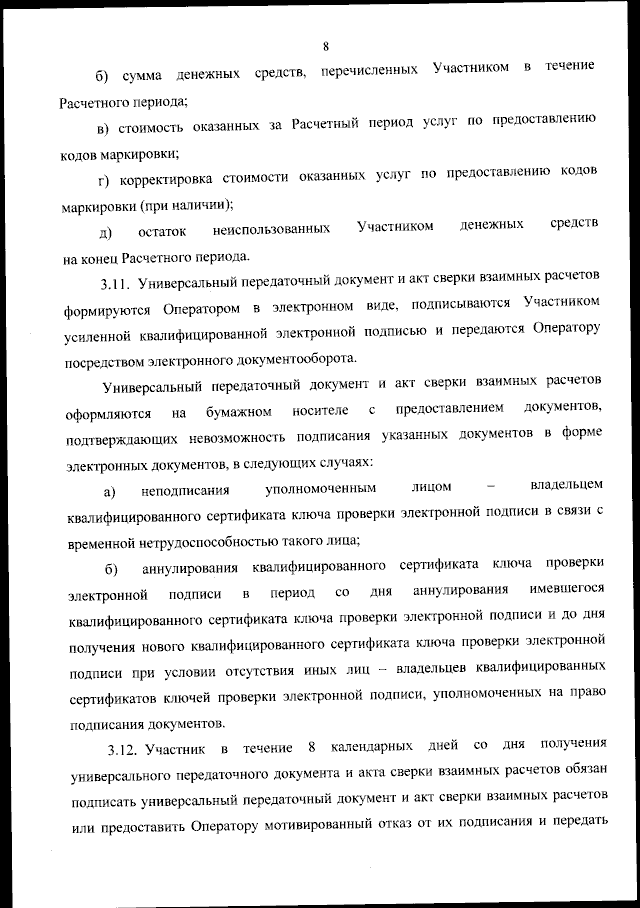 8

б) сумма денежных средств, перечисленных Участником в течение Расчетного периода;

в) стоимость оказанных за Расчетный период услуг по предоставлению кодов маркировки;

г) корректировка стоимости оказанных услуг по предоставлению кодов маркировки (при наличии);

д) остаток неиспользованных Участником денежных средств на конец Расчетного периода.

3.11. Универсальный передаточный документ и акт сверки взаимных расчетов формируются Оператором в электронном виде, подписываются Участником усиленной квалифицированной электронной подписью и передаются Оператору посредством электронного документооборота.

Универсальный передаточный документ и акт сверки взаимных расчетов оформляются на бумажном носителе с предоставлением документов, подтверждающих невозможность подписания указанных документов в форме электронных документов, в следующих случаях:

а) неподписания уполномоченным лицом – владельцем квалифицированного сертификата ключа проверки электронной подписи в связи с временной нетрудоспособностью такого лица;

б) аннулирования квалифицированного сертификата ключа проверки электронной подписи в период со дня аннулирования имевшегося квалифицированного сертификата ключа проверки электронной подписи и до дня получения нового квалифицированного сертификата ключа проверки электронной подписи при условии отсутствия иных лиц – владельцев квалифицированных сертификатов ключей проверки электронной подписи, уполномоченных на право подписания документов.

3.12. Участник в течение 8 календарных дней со дня получения универсального передаточного документа и акта сверки взаимных расчетов обязан подписать универсальный передаточный документ и акт сверки взаимных расчетов или предоставить Оператору мотивированный отказ от их подписания и передать